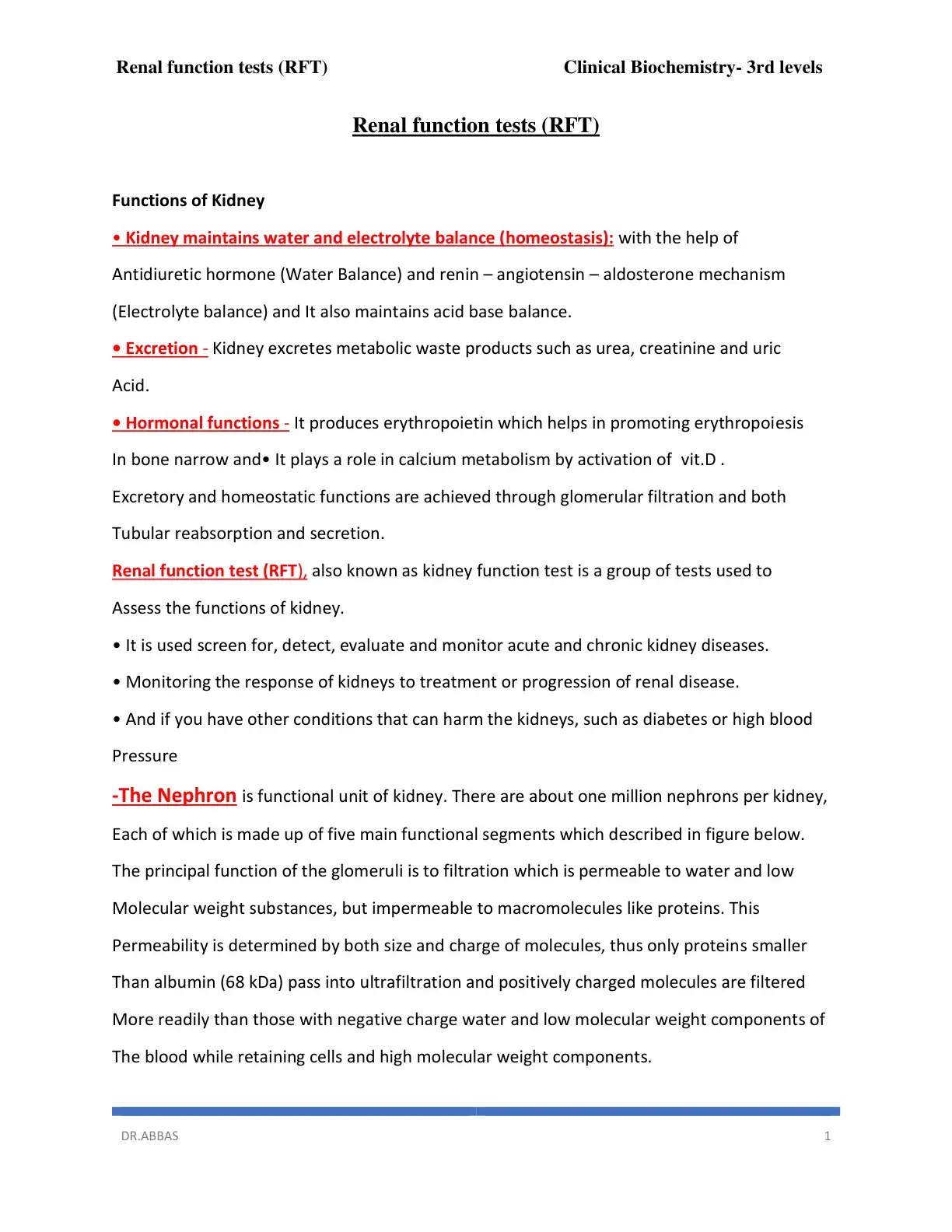 Renal function tests (RFT) Clinical Biochemistry- 3rd levels

Renal function tests (RFT)

Functions of Kidney

• Kidney maintains water and electrolyte balance (homeostasis): with the help of Antidiuretic hormone (Water Balance) and renin – angiotensin – aldosterone mechanism (Electrolyte balance) and It also maintains acid base balance.

• Excretion - Kidney excretes metabolic waste products such as urea, creatinine and uric Acid.

• Hormonal functions - It produces erythropoietin which helps in promoting erythropoiesis In bone narrow and• It plays a role in calcium metabolism by activation of vit.D . Excretory and homeostatic functions are achieved through glomerular filtration and both Tubular reabsorption and secretion.

Renal function test (RFT), also known as kidney function test is a group of tests used to Assess the functions of kidney.

• It is used screen for, detect, evaluate and monitor acute and chronic kidney diseases.

• Monitoring the response of kidneys to treatment or progression of renal disease.

• And if you have other conditions that can harm the kidneys, such as diabetes or high blood Pressure

-The Nephron is functional unit of kidney. There are about one million nephrons per kidney, Each of which is made up of five main functional segments which described in figure below. The principal function of the glomeruli is to filtration which is permeable to water and low Molecular weight substances, but impermeable to macromolecules like proteins. This Permeability is determined by both size and charge of molecules, thus only proteins smaller Than albumin (68 kDa) pass into ultrafiltration and positively charged molecules are filtered More readily than those with negative charge water and low molecular weight components of The blood while retaining cells and high molecular weight components.

DR.ABBAS 1